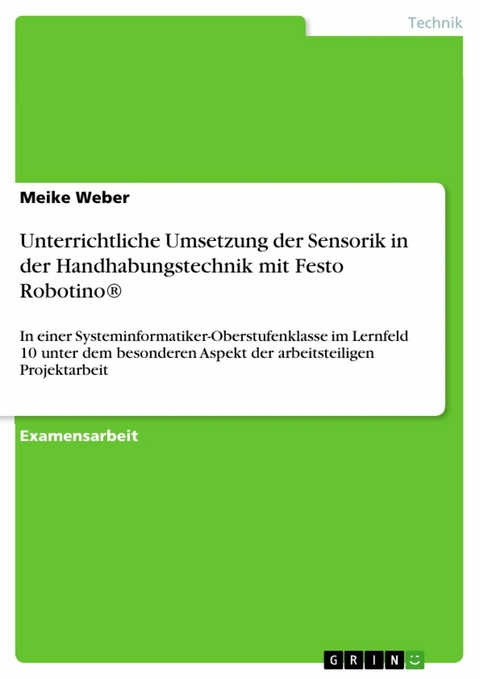 Technik

Meike Weber

Unterrichtliche Umsetzung der Sensorik in der Handhabungstechnik mit Festo Robotino®

In einer Systeminformatiker-Oberstufenklasse im Lernfeld 10 unter dem besonderen Aspekt der arbeitsteiligen Projektarbeit

Examensarbeit

GRIN